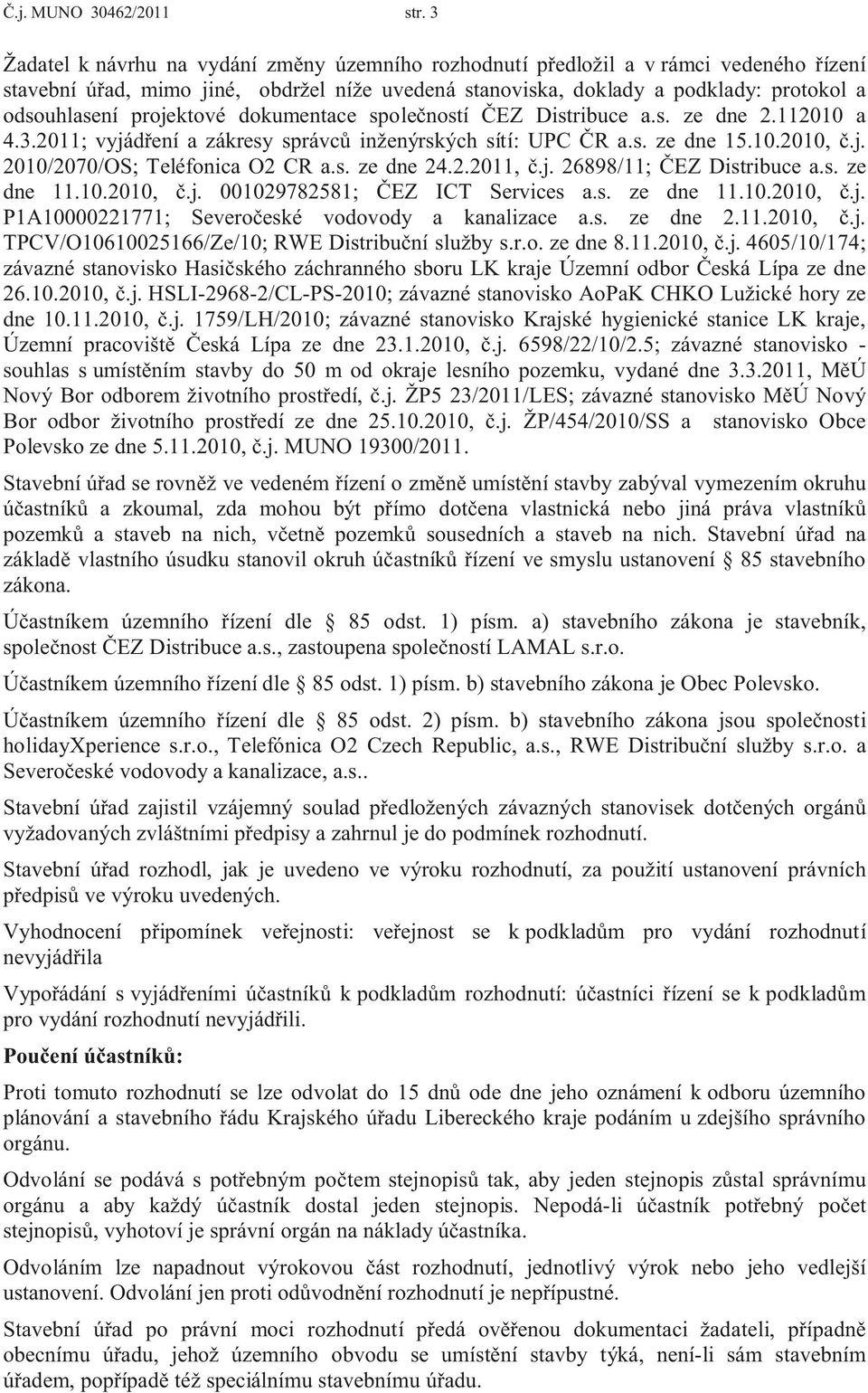 Č.j. MUNO 30462/2011 str. 3

Žadatel k návrhu na vydání změny územního rozhodnutí předložil a v rámci vedeného řízení stavební úřad, mimo jiné, obdržel níže uvedená stanoviska, doklady a podklady: protokol a odsouhlasení projektové dokumentace společností ČEZ Distribuce a.s. ze dne 2.112010 a 4.3.2011; vyjádření a zákresy správců inženýrských sítí: UPC ČR a.s. ze dne 15.10.2010, č.j. 2010/2070/OS; Teléfonica O2 CR a.s. ze dne 24.2.2011, č.j. 26898/11; ČEZ Distribuce a.s. ze dne 11.10.2010, č.j. 001029782581; ČEZ ICT Services a.s. ze dne 11.10.2010, č.j. P1A10000221771; Severočeské vodovody a kanalizace a.s. ze dne 2.11.2010, č.j. TPCV/O10610025166/Ze/10; RWE Distribuční služby s.r.o. ze dne 8.11.2010, č.j. 4605/10/174; závazné stanovisko Hasičského záchranného sboru LK kraje Územní odbor Česká Lípa ze dne 26.10.2010, č.j. HSLI-2968-2/CL-PS-2010; závazné stanovisko AoPaK CHKO Lužické hory ze dne 10.11.2010, č.j. 1759/LH/2010; závazné stanovisko Krajské hygienické stanice LK kraje, Územní pracoviště Česká Lípa ze dne 23.1.2010, č.j. 6598/22/10/2.5; závazné stanovisko - souhlas s umístěním stavby do 50 m od okraje lesního pozemku, vydané dne 3.3.2011, MěÚ Nový Bor odborem životního prostředí, č.j. ŽP5 23/2011/LES; závazné stanovisko MěÚ Nový Bor odbor životního prostředí ze dne 25.10.2010, č.j. ŽP/454/2010/SS a stanovisko Obce Polevsko ze dne 5.11.2010, č.j. MUNO 19300/2011.

Stavební úřad se rovněž ve vedeném řízení o změně umístění stavby zabýval vymezením okruhu účastníků a zkoumal, zda mohou být přímo dotčena vlastnická nebo jiná práva vlastníků pozemků a staveb na nich, včetně pozemků sousedních a staveb na nich. Stavební úřad na základě vlastního úsudku stanovil okruh účastníků řízení ve smyslu ustanovení 85 stavebního zákona.

Účastníkem územního řízení dle 85 odst. 1) písm. a) stavebního zákona je stavebník, společnost ČEZ Distribuce a.s., zastoupena společností LAMAL s.r.o.

Účastníkem územního řízení dle 85 odst. 1) písm. b) stavebního zákona je Obec Polevsko.

Účastníkem územního řízení dle 85 odst. 2) písm. b) stavebního zákona jsou společnosti holidayXperience s.r.o., Telefónica O2 Czech Republic, a.s., RWE Distribuční služby s.r.o. a Severočeské vodovody a kanalizace, a.s..

Stavební úřad zajistil vzájemný soulad předložených závazných stanovisek dotčených orgánů vyžadovaných zvláštními předpisy a zahrnul je do podmínek rozhodnutí.

Stavební úřad rozhodl, jak je uvedeno ve výroku rozhodnutí, za použití ustanovení právních předpisů ve výroku uvedených.

Vyhodnocení připomínek veřejnosti: veřejnost se k podkladům pro vydání rozhodnutí nevyjádřila

Vypořádání s vyjádřeními účastníků k podkladům rozhodnutí: účastníci řízení se k podkladům pro vydání rozhodnutí nevyjádřili.

Poučení účastníků:

Proti tomuto rozhodnutí se lze odvolat do 15 dnů ode dne jeho oznámení k odboru územního plánování a stavebního řádu Krajského úřadu Libereckého kraje podáním u zdejšího správního orgánu.

Odvolání se podává s potřebným počtem stejnopisů tak, aby jeden stejnopis zůstal správnímu orgánu a aby každý účastník dostal jeden stejnopis. Nepodá-li účastník potřebný počet stejnopisů, vyhotoví je správní orgán na náklady účastníka.

Odvoláním lze napadnout výrokovou část rozhodnutí, jednotlivý výrok nebo jeho vedlejší ustanovení. Odvolání jen proti odůvodnění rozhodnutí je nepřípustné.

Stavební úřad po právní moci rozhodnutí předá ověřenou dokumentaci žadateli, případně obecnímu úřadu, jehož územního obvodu se umístění stavby týká, není-li sám stavebním úřadem, popřípadě též speciálnímu stavebnímu úřadu.